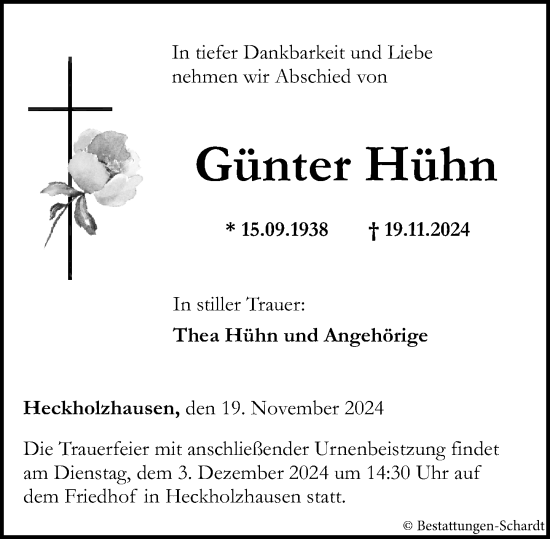 In tiefer Dankbarkeit und Liebe
nehmen wir Abschied von

Günter Hühn

* 15.09.1938    † 19.11.2024

In stiller Trauer:

Thea Hühn und Angehörige

Heckholzhausen, den 19. November 2024

Die Trauerfeier mit anschließender Urnenbeistzung findet am Dienstag, dem 3. Dezember 2024 um 14:30 Uhr auf dem Friedhof in Heckholzhausen statt.

© Bestattungen-Schardt